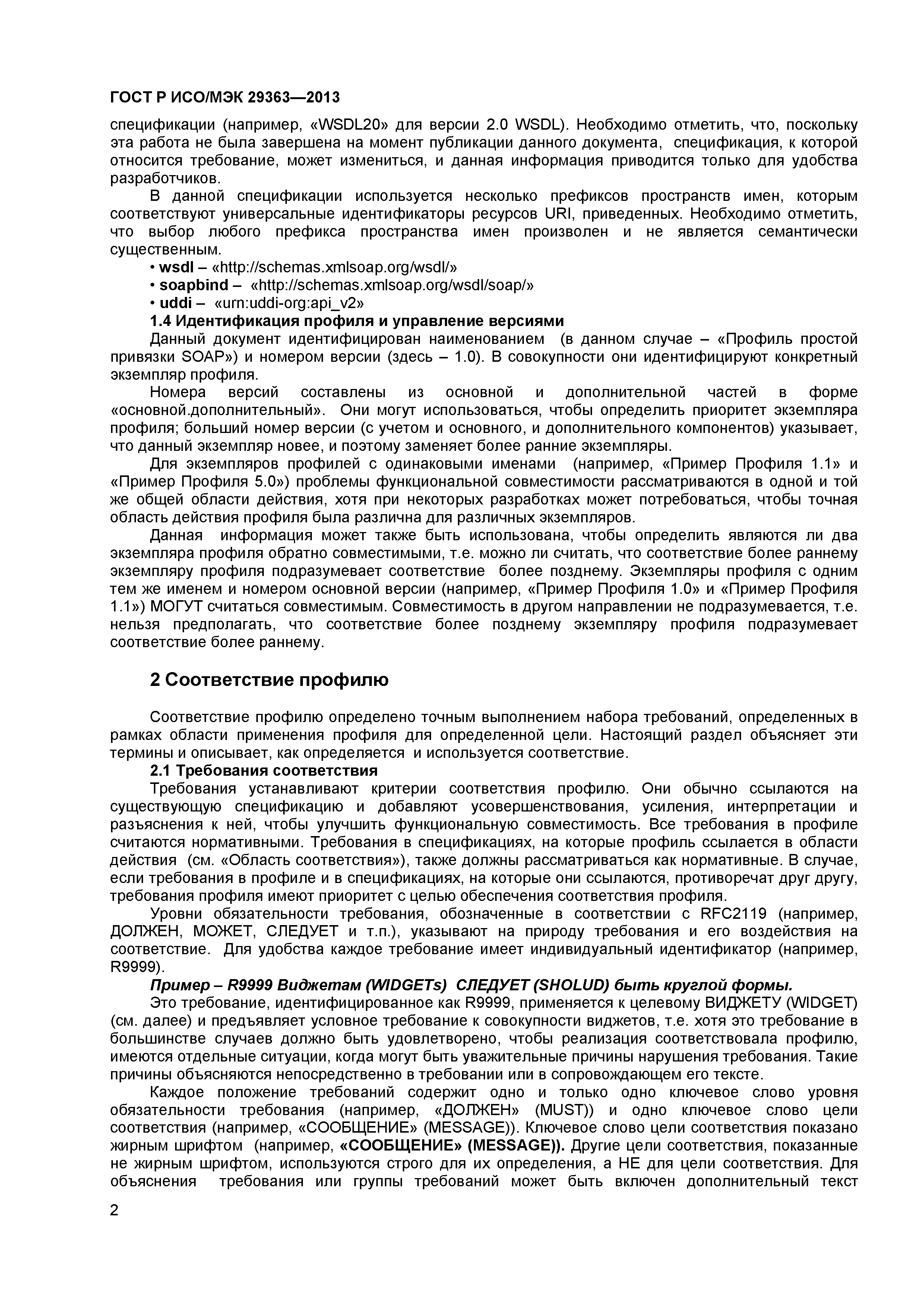 ГОСТ Р ИСО/МЭК 29363—2013

спецификации (например, «WSDL20» для версии 2.0 WSDL). Необходимо отметить, что, поскольку эта работа не была завершена на момент публикации данного документа, спецификация, к которой относится требование, может измениться, и данная информация приводится только для удобства разработчиков.

В данной спецификации используется несколько префиксов пространств имен, которым соответствуют универсальные идентификаторы ресурсов URI, приведенных. Необходимо отметить, что выбор любого префикса пространства имен произволен и не является семантически существенным.

• wsdl – «http://schemas.xmlsoap.org/wsdl/»
• soapbind – «http://schemas.xmlsoap.org/wsdl/soap/»
• uddi – «urn:uddi-org:api_v2»

1.4 Идентификация профиля и управление версиями

Данный документ идентифицирован наименованием (в данном случае – «Профиль простой привязки SOAP») и номером версии (здесь – 1.0). В совокупности они идентифицируют конкретный экземпляр профиля.

Номера версий составлены из основной и дополнительной частей в форме «основной.дополнительный». Они могут использоваться, чтобы определить приоритет экземпляра профиля; больший номер версии (с учетом и основного, и дополнительного компонентов) указывает, что данный экземпляр новее, и поэтому заменяет более ранние экземпляры.

Для экземпляров профилей с одинаковыми именами (например, «Пример Профиля 1.1» и «Пример Профиля 5.0») проблемы функциональной совместимости рассматриваются в одной и той же общей области действия, хотя при некоторых разработках может потребоваться, чтобы точная область действия профиля была различна для различных экземпляров.

Данная информация может также быть использована, чтобы определить являются ли два экземпляра профиля обратно совместимыми, т.е. можно ли считать, что соответствие более раннему экземпляру профиля подразумевает соответствие более позднему. Экземпляры профиля с одним тем же именем и номером основной версии (например, «Пример Профиля 1.0» и «Пример Профиля 1.1») МОГУТ считаться совместимым. Совместимость в другом направлении не подразумевается, т.е. нельзя предполагать, что соответствие более позднему экземпляру профиля подразумевает соответствие более раннему.

2 Соответствие профилю

Соответствие профилю определено точным выполнением набора требований, определенных в рамках области применения профиля для определенной цели. Настоящий раздел объясняет эти термины и описывает, как определяется и используется соответствие.

2.1 Требования соответствия

Требования устанавливают критерии соответствия профилю. Они обычно ссылаются на существующую спецификацию и добавляют усовершенствования, усиления, интерпретации и разъяснения к ней, чтобы улучшить функциональную совместимость. Все требования в профиле считаются нормативными. Требования в спецификациях, на которые профиль ссылается в области действия (см. «Область соответствия»), также должны рассматриваться как нормативные. В случае, если требования в профиле и в спецификациях, на которые они ссылаются, противоречат друг другу, требования профиля имеют приоритет с целью обеспечения соответствия профиля.

Уровни обязательности требования, обозначенные в соответствии с RFC2119 (например, ДОЛЖЕН, МОЖЕТ, СЛЕДУЕТ и т.п.), указывают на природу требования и его воздействия на соответствие. Для удобства каждое требование имеет индивидуальный идентификатор (например, R9999).

Пример – R9999 Виджетам (WIDGETs) СЛЕДУЕТ (SHOLUD) быть круглой формы.

Это требование, идентифицированное как R9999, применяется к целевому ВИДЖЕТУ (WIDGET) (см. далее) и предъявляет условное требование к совокупности виджетов, т.е. хотя это требование в большинстве случаев должно быть удовлетворено, чтобы реализация соответствовала профилю, имеются отдельные ситуации, когда могут быть уважительные причины нарушения требования. Такие причины объясняются непосредственно в требовании или в сопровождающем его тексте.

Каждое положение требований содержит одно и только одно ключевое слово уровня обязательности требования (например, «ДОЛЖЕН» (MUST)) и одно ключевое слово цели соответствия (например, «СООБЩЕНИЕ» (MESSAGE)). Ключевое слово цели соответствия показано жирным шрифтом (например, «СООБЩЕНИЕ» (MESSAGE)). Другие цели соответствия, показанные не жирным шрифтом, используются строго для их определения, а НЕ для цели соответствия. Для объяснения требования или группы требований может быть включен дополнительный текст

2